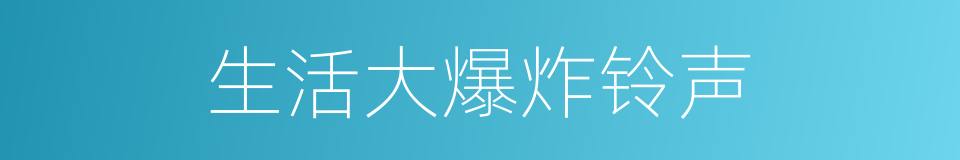 生活大爆炸铃声